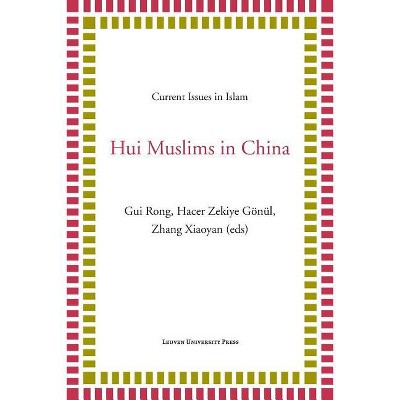 Current Issues in Islam

Hui Muslims in China

Gui Rong, Hacer Zekiye Gönül,
Zhang Xiaoyan (eds)

Leuven University Press